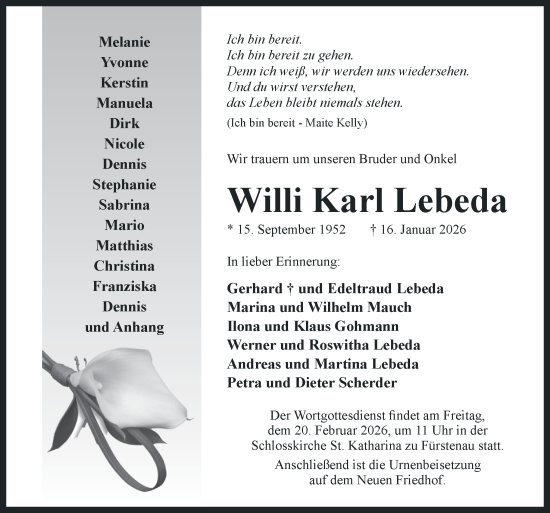 Melanie
Yvonne
Kerstin
Manuela
Dirk
Nicole
Dennis
Stephanie
Sabrina
Mario
Matthias
Christina
Franziska
Dennis
und Anhang

Ich bin bereit.
Ich bin bereit zu gehen.
Denn ich weiß, wir werden uns wiedersehen.
Und du wirst verstehen,
das Leben bleibt niemals stehen.

(Ich bin bereit - Maite Kelly)

Wir trauern um unseren Bruder und Onkel

Willi Karl Lebeda

* 15. September 1952 † 16. Januar 2026

In lieber Erinnerung:

Gerhard † und Edeltraud Lebeda
Marina und Wilhelm Mauch
Ilona und Klaus Gohmann
Werner und Roswitha Lebeda
Andreas und Martina Lebeda
Petra und Dieter Scherder

Der Wortgottesdienst findet am Freitag, dem 20. Februar 2026, um 11 Uhr in der Schlosskirche St. Katharina zu Fürstenau statt.

Anschließend ist die Urnenbeisetzung auf dem Neuen Friedhof.